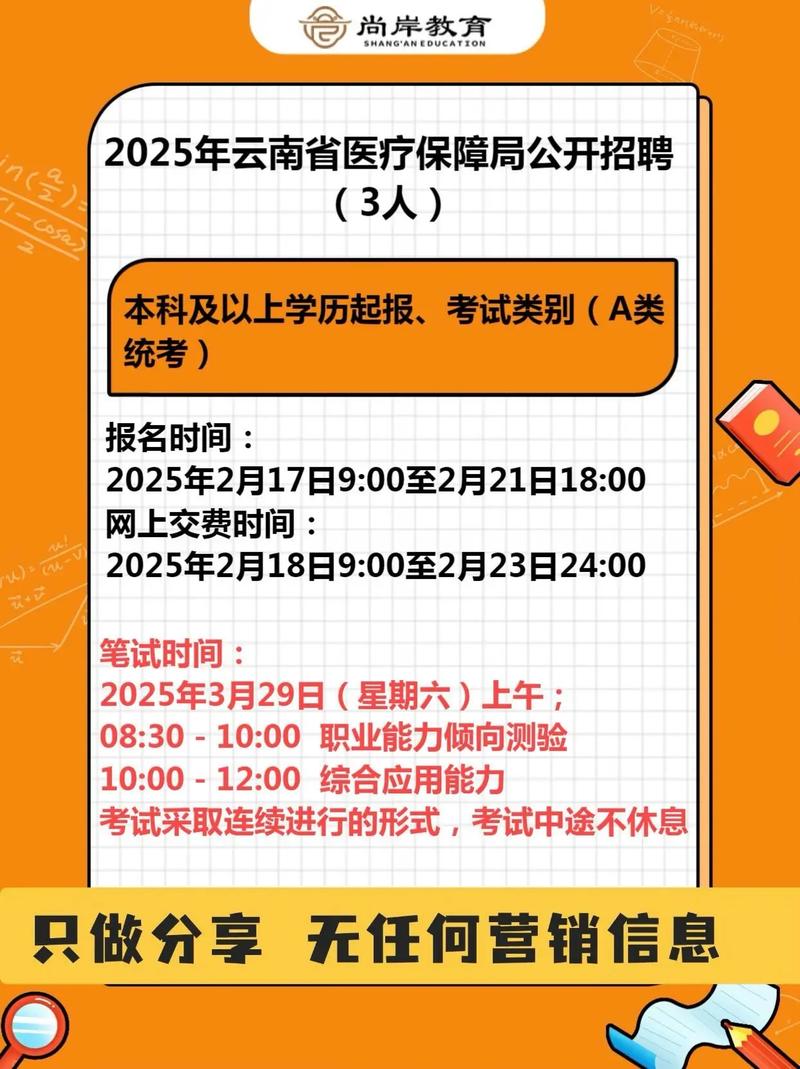 尚岸教育
SHANG'AN EDUCATION

2025年云南省医疗保障局公开招聘（3人）

本科及以上学历起报、考试类别（A类统考）

报名时间：
2025年2月17日9:00至2月21日18:00
网上交费时间：
2025年2月18日9:00至2月23日24:00

笔试时间：
2025年3月29日（星期六）上午；
08:30 - 10:00 职业能力倾向测验
10:00 - 12:00 综合应用能力
考试采取连续进行的形式，考试中途不休息

只做分享 无任何营销信息